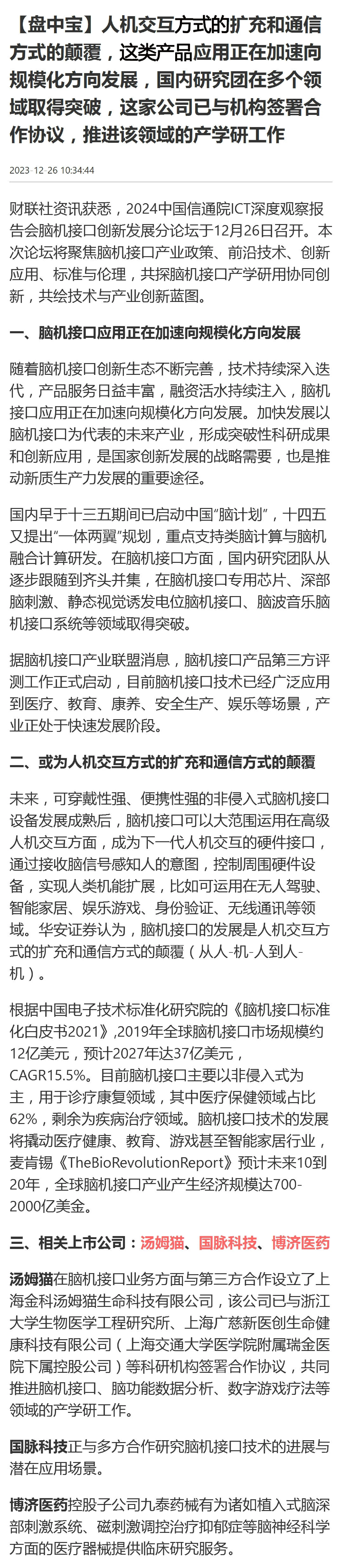 【盘中宝】人机交互方式的扩充和通信方式的颠覆，这类产品应用正在加速向规模化方向发展，国内研究团在多个领域取得突破，这家公司已与机构签署合作协议，推进该领域的产学研工作

2023-12-26 10:34:44

财联社资讯获悉，2024中国信通院ICT深度观察报告会脑机接口创新发展分论坛于12月26日召开。本次论坛将聚焦脑机接口产业政策、前沿技术、创新应用、标准与伦理，共探脑机接口产学研用协同创新，共绘技术与产业创新蓝图。

一、脑机接口应用正在加速向规模化方向发展

随着脑机接口创新生态不断完善，技术持续深入迭代，产品服务日益丰富，融资活水持续注入，脑机接口应用正在加速向规模化方向发展。加快发展以脑机接口为代表的未来产业，形成突破性科研成果和创新应用，是国家创新发展的战略需要，也是推动新质生产力发展的重要途径。

国内早于十三五期间已启动中国"脑计划"，十四五又提出"一体两翼"规划，重点支持类脑计算与脑机融合计算研发。在脑机接口方面，国内研究团队从逐步跟随到齐头并集，在脑机接口专用芯片、深部脑刺激、静态视觉诱发电位脑机接口、脑波音乐脑机接口系统等领域取得突破。

据脑机接口产业联盟消息，脑机接口产品第三方评测工作正式启动，目前脑机接口技术已经广泛应用到医疗、教育、康养、安全生产、娱乐等场景，产业正处于快速发展阶段。

二、或为人机交互方式的扩充和通信方式的颠覆

未来，可穿戴性强、便携性强的非侵入式脑机接口设备发展成熟后，脑机接口可以大范围运用在高级人机交互方面，成为下一代人机交互的硬件接口，通过接收脑信号感知人的意图，控制周围硬件设备，实现人类机能扩展，比如可运用在无人驾驶、智能家居、娱乐游戏、身份验证、无线通讯等领域。华安证券认为，脑机接口的发展是人机交互方式的扩充和通信方式的颠覆（从人-机-人到人-机）。

根据中国电子技术标准化研究院的《脑机接口标准化白皮书2021》,2019年全球脑机接口市场规模约12亿美元，预计2027年达37亿美元，CAGR15.5%。目前脑机接口主要以非侵入式为主，用于诊疗康复领域，其中医疗保健领域占比62%，剩余为疾病治疗领域。脑机接口技术的发展将撬动医疗健康、教育、游戏甚至智能家居行业，麦肯锡《TheBioRevolutionReport》预计未来10到20年，全球脑机接口产业产生经济规模达700-2000亿美金。

三、相关上市公司：汤姆猫、国脉科技、博济医药

汤姆猫在脑机接口业务方面与第三方合作设立了上海金科汤姆猫生命科技有限公司，该公司已与浙江大学生物医学工程研究所、上海广慈新医创生命健康科技有限公司（上海交通大学医学院附属瑞金医院下属控股公司）等科研机构签署合作协议，共同推进脑机接口、脑功能数据分析、数字游戏疗法等领域的产学研工作。

国脉科技正与多方合作研究脑机接口技术的进展与潜在应用场景。

博济医药控股子公司九泰药械有为诸如植入式脑深部刺激系统、磁刺激调控治疗抑郁症等脑神经科学方面的医疗器械提供临床研究服务。